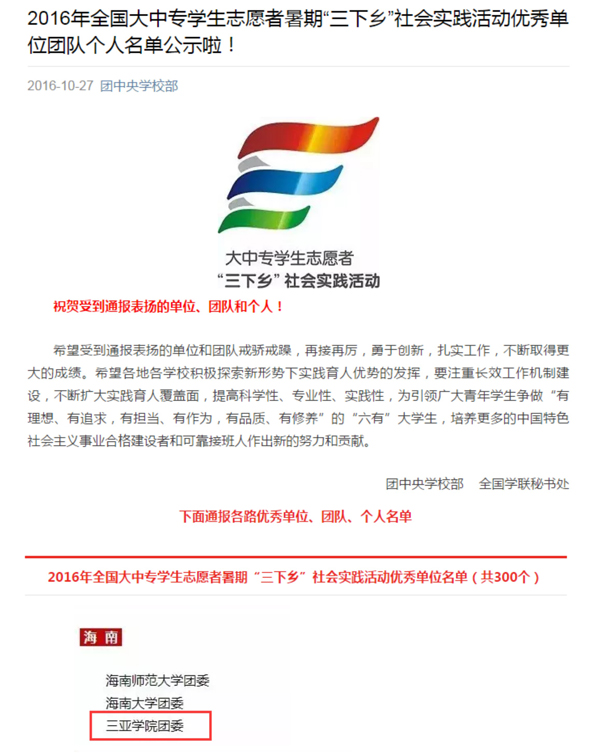 2016年全国大中专学生志愿者暑期“三下乡”社会实践活动优秀单位团队个人名单公示啦！

2016-10-27 团中央学校部

大中专学生志愿者
“三下乡”社会实践活动

祝贺受到通报表扬的单位、团队和个人！

希望受到通报表扬的单位和团队戒骄戒躁，再接再厉，勇于创新，扎实工作，不断取得更大的成绩。希望各地各学校积极探索新形势下实践育人优势的发挥，要注重长效工作机制建设，不断扩大实践育人覆盖面，提高科学性、专业性、实践性，为引领广大青年学生争做“有理想、有追求，有担当、有作为，有品质、有修养”的“六有”大学生，培养更多的中国特色社会主义事业合格建设者和可靠接班人作出新的努力和贡献。

团中央学校部 全国学联秘书处

下面通报各路优秀单位、团队、个人名单

2016年全国大中专学生志愿者暑期“三下乡”社会实践活动优秀单位名单（共300个）

海南

海南师范大学团委
海南大学团委
三亚学院团委